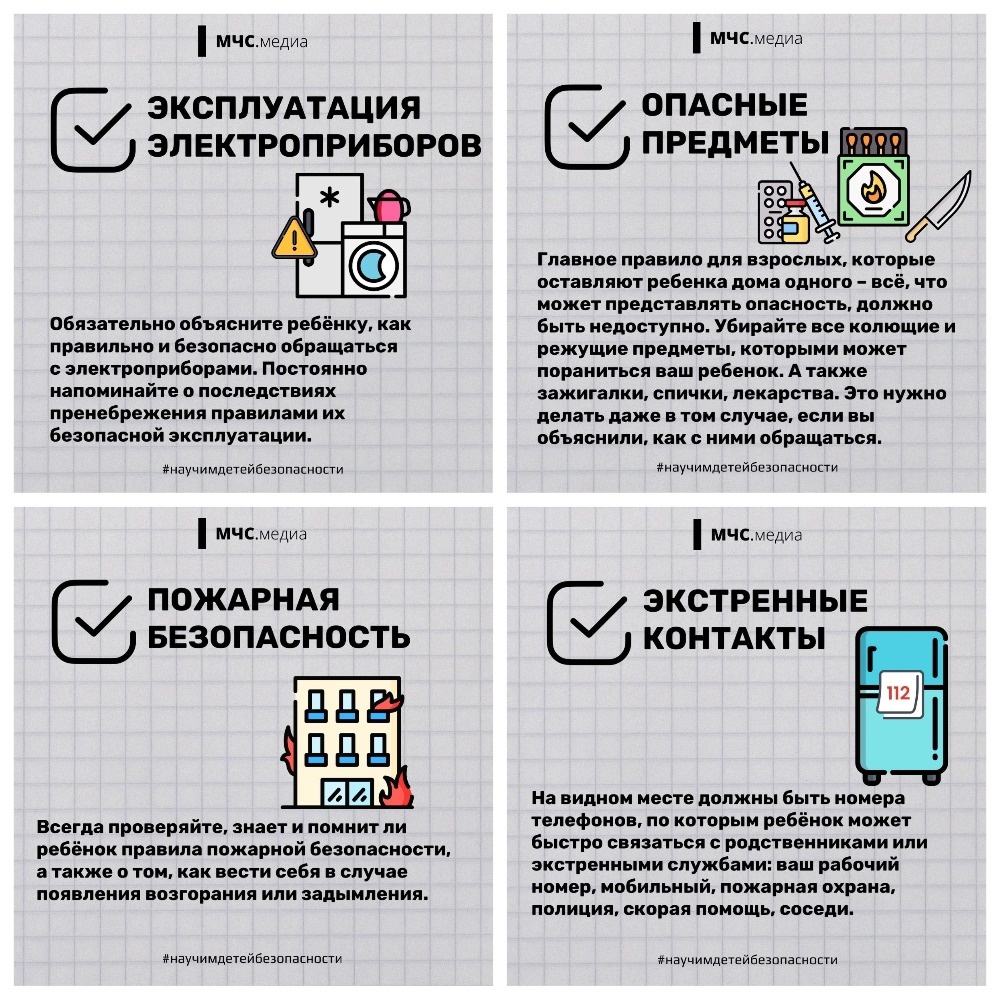 МЧС.медиа

ЭКСПЛУАТАЦИЯ ЭЛЕКТРОПРИБОРОВ

Обязательно объясните ребёнку, как правильно и безопасно обращаться с электроприборами. Постоянно напоминайте о последствиях пренебрежения правилами их безопасной эксплуатации.

#научимдетейбезопасности

МЧС.медиа

ОПАСНЫЕ ПРЕДМЕТЫ

Главное правило для взрослых, которые оставляют ребенка дома одного – всё, что может представлять опасность, должно быть недоступно. Убирайте все колющие и режущие предметы, которыми может пораниться ваш ребенок. А также зажигалки, спички, лекарства. Это нужно делать даже в том случае, если вы объяснили, как с ними обращаться.

#научимдетейбезопасности

МЧС.медиа

ПОЖАРНАЯ БЕЗОПАСНОСТЬ

Всегда проверяйте, знает и помнит ли ребёнок правила пожарной безопасности, а также о том, как вести себя в случае появления возгорания или задымления.

#научимдетейбезопасности

МЧС.медиа

ЭКСТРЕННЫЕ КОНТАКТЫ

112

На видном месте должны быть номера телефонов, по которым ребёнок может быстро связаться с родственниками или экстренными службами: ваш рабочий номер, мобильный, пожарная охрана, полиция, скорая помощь, соседи.

#научимдетейбезопасности